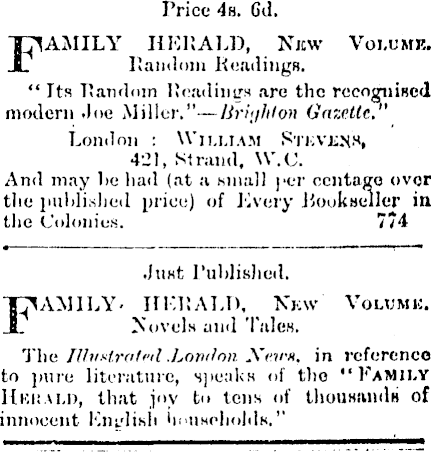 Price 4s. 6d.

FAMILY HERALD, NEW VOLUME. Random Readings.

"Its Random Readings are the recognised modern Joe Miller."—Brighton Gazette."

London : WILLIAM STEVENS, 421, Strand, W.C.

And may be had (at a small per centage over the published price) of Every Bookseller in the Colonies. 774

Just Published.

FAMILY HERALD, NEW VOLUME. Novels and Tales.

The Illustrated London News, in reference to pure literature, speaks of the "FAMILY HERALD, that joy to tens of thousands of innocent English households."